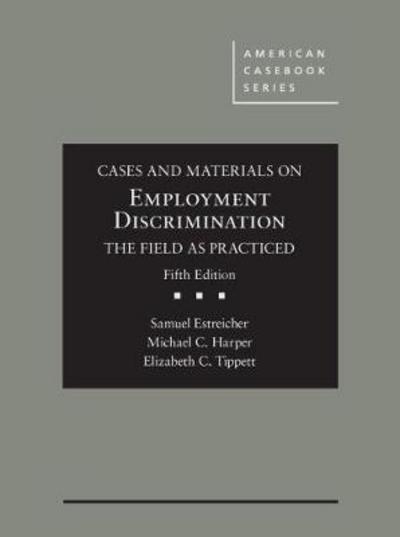 AMERICAN
CASEBOOK
SERIES

CASES AND MATERIALS ON
EMPLOYMENT
DISCRIMINATION
THE FIELD AS PRACTICED
Fifth Edition

Samuel Estreicher
Michael C. Harper
Elizabeth C. Tippett